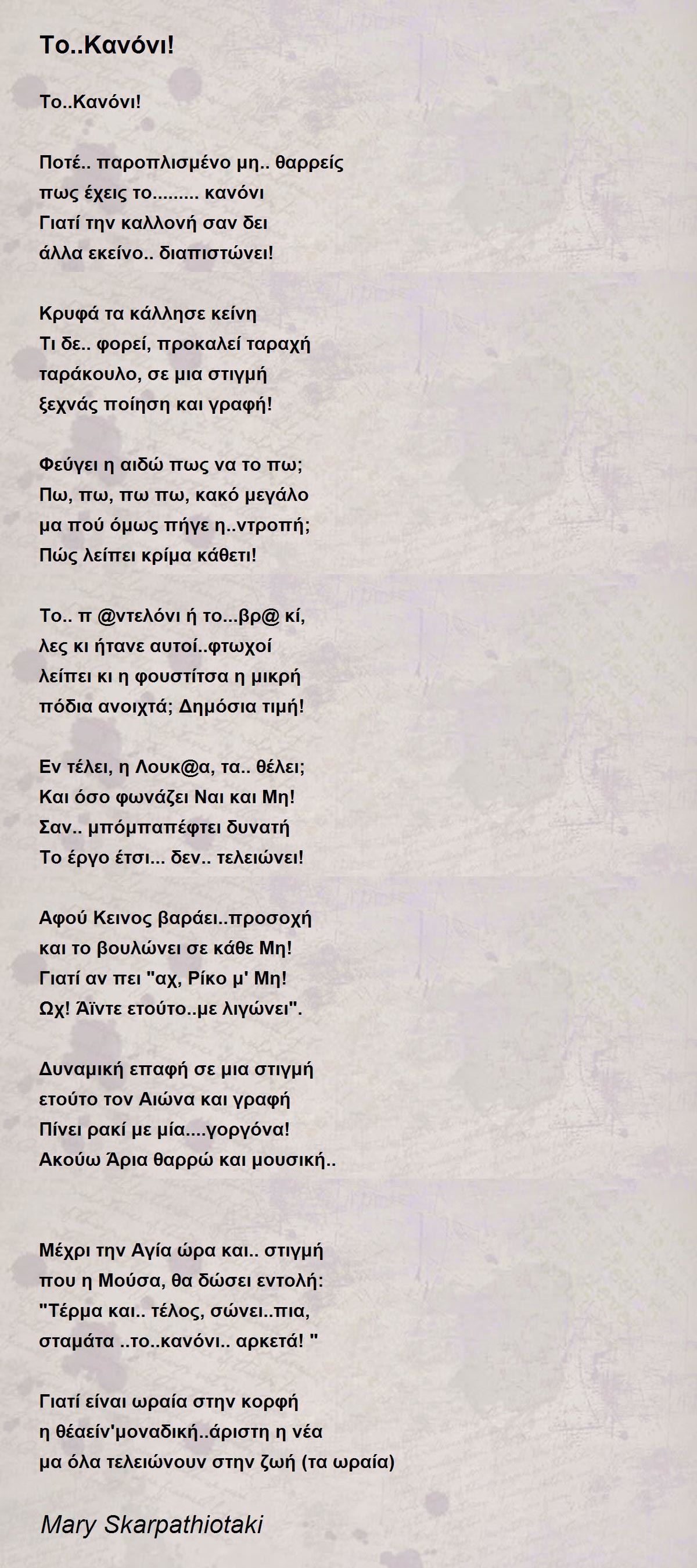 Το..Κανόνι!

Το..Κανόνι!

Ποτέ.. παροπλισμένο μη.. θαρρείς
πως έχεις το......... κανόνι
Γιατί την καλλονή σαν δει
άλλα εκείνο.. διαπιστώνει!

Κρυφά τα κάλλησε κείνη
Τι δε.. φορεί, προκαλεί ταραχή
ταράκουλο, σε μια στιγμή
ξεχνάς ποίηση και γραφή!

Φεύγει η αιδώ πως να το πω;
Πω, πω, πω πω, κακό μεγάλο
μα πού όμως πήγε η..ντροπή;
Πώς λείπει κρίμα κάθετι!

Το.. π @ντελόνι ή το...βρ@ κί,
λες κι ήτανε αυτοί..φτωχοί
λείπει κι η φουστίτσα η μικρή
πόδια ανοιχτά; Δημόσια τιμή!

Εν τέλει, η Λουκ@α, τα.. θέλει;
Και όσο φωνάζει Ναι και Μη!
Σαν.. μπόμπαπέφτει δυνατή
Το έργο έτσι... δεν.. τελειώνει!

Αφού Κεινος βαράει..προσοχή
και το βουλώνει σε κάθε Μη!
Γιατί αν πει "αχ, Ρίκο μ' Μη!
Ωχ! Άϊντε ετούτο..με λιγώνει".

Δυναμική επαφή σε μια στιγμή
ετούτο τον Αιώνα και γραφή
Πίνει ρακί με μία....γοργόνα!
Ακούω Άρια θαρρώ και μουσική..

Μέχρι την Αγία ώρα και.. στιγμή
που η Μούσα, θα δώσει εντολή:
"Τέρμα και.. τέλος, σώνει..πια,
σταμάτα ..το..κανόνι.. αρκετά! "

Γιατί είναι ωραία στην κορφή
η θέαείν'μοναδική..άριστη η νέα
μα όλα τελειώνουν στην ζωή (τα ωραία)

Mary Skarpathiotaki